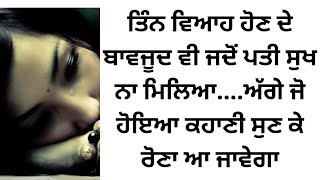 ਤਿੰਨ ਵਿਆਹ ਹੋਣ ਦੇ ਬਾਵਜੂਦ ਵੀ ਜਦੋਂ ਪਤੀ ਸੁਖ ਨਾ ਮਿਲਿਆ....ਅੱਗੇ ਜੋ ਹੋਇਆ ਕਹਾਣੀ ਸੁਣ ਕੇ ਰੋਣਾ ਆ ਜਾਵੇਗਾ